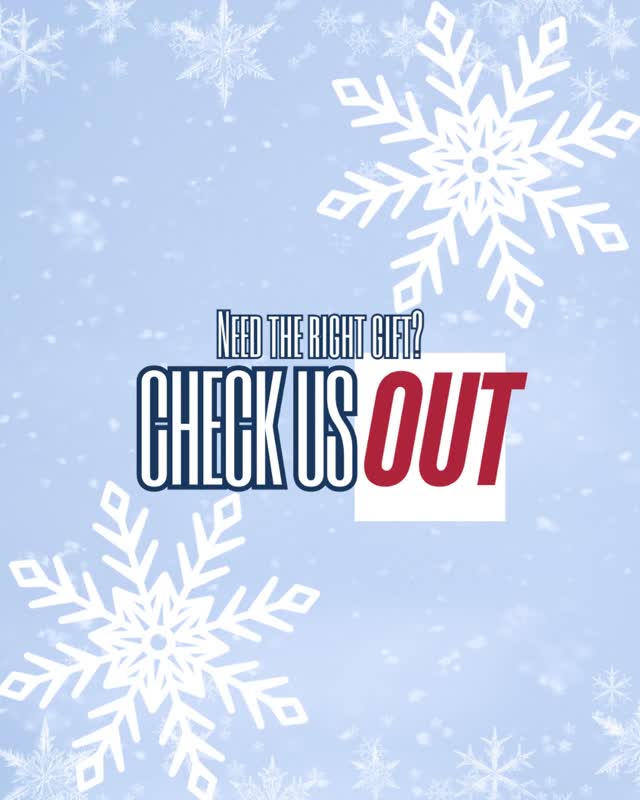 NEED THE RIGHT GIFT?
CHECK US OUT